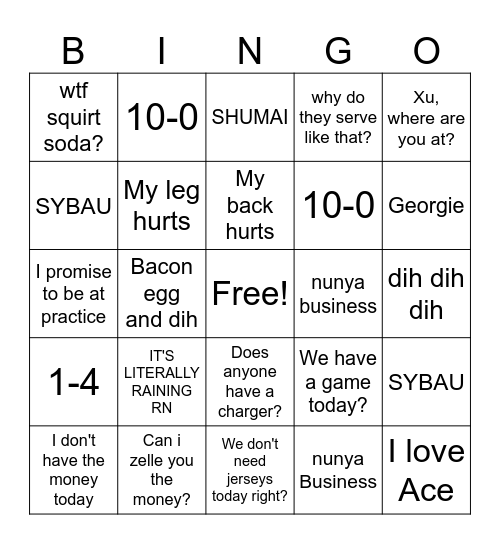 | B | I | N | G | O |
|---|---|---|---|---|
| wtf squirt soda? | 10-0 | SHUMAI | why do they serve like that? | Xu, where are you at? |
| SYBAU | My leg hurts | My back hurts | 10-0 | Georgie |
| I promise to be at practice | Bacon egg and dih | Free! | nunya business | dih dih dih |
| 1-4 | IT'S LITERALLY RAINING RN | Does anyone have a charger? | We have a game today? | SYBAU |
| I don't have the money today | Can i zelle you the money? | We don't need jerseys today right? | nunya Business | I love Ace |